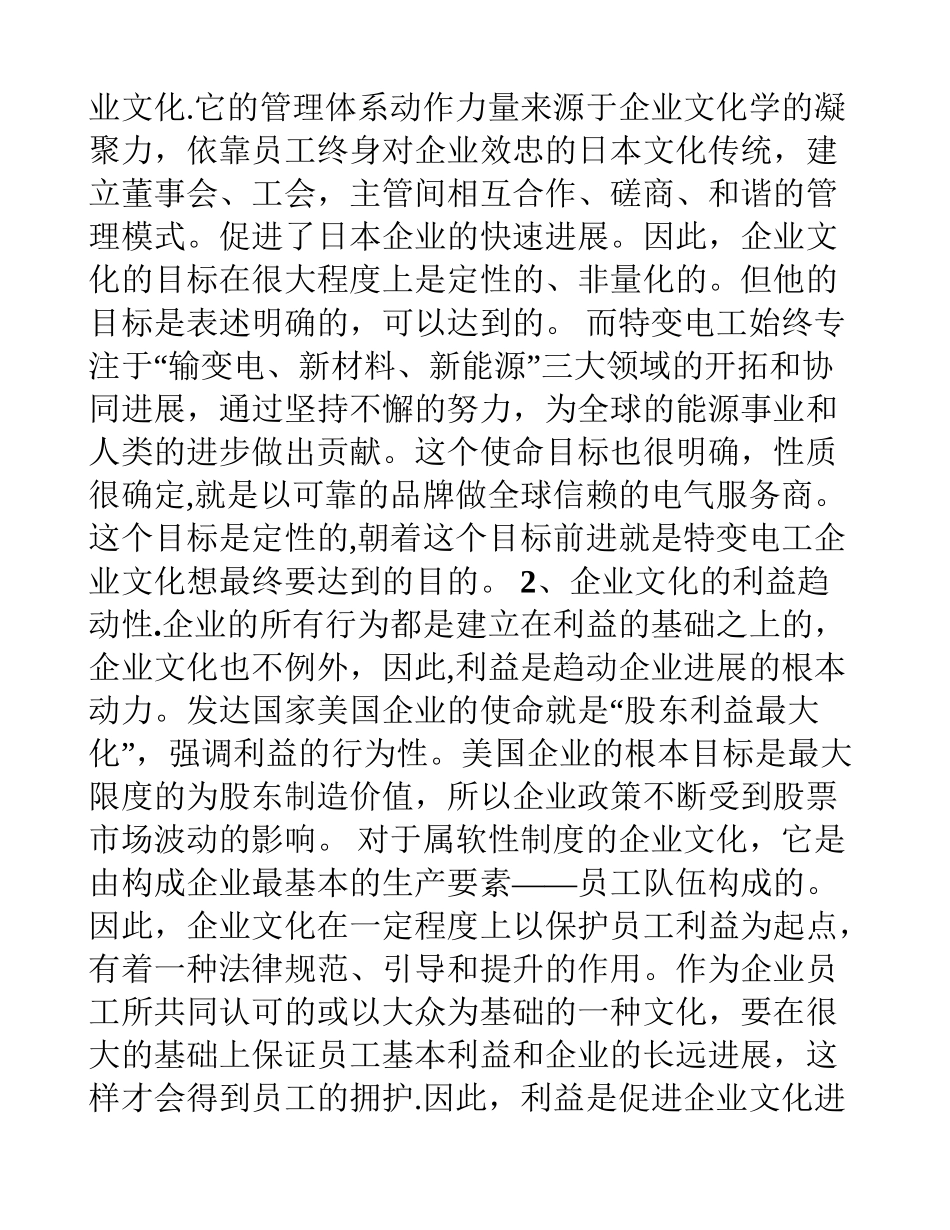 业文化.它的管理体系动作力量来源于企业文化学的凝聚力，依靠员工终身对企业效忠的日本文化传统，建立董事会、工会，主管间相互合作、磋商、和谐的管理模式。促进了日本企业的快速进展。因此，企业文化的目标在很大程度上是定性的、非量化的。但他的目标是表述明确的，可以达到的。 而特变电工始终专注于“输变电、新材料、新能源”三大领域的开拓和协同进展，通过坚持不懈的努力，为全球的能源事业和人类的进步做出贡献。这个使命目标也很明确，性质很确定,就是以可靠的品牌做全球信赖的电气服务商。这个目标是定性的,朝着这个目标前进就是特变电工企业文化想最终要达到的目的。 2、企业文化的利益趋动性.企业的所有行为都是建立在利益的基础之上的，企业文化也不例外，因此,利益是趋动企业进展的根本动力。发达国家美国企业的使命就是“股东利益最大化”，强调利益的行为性。美国企业的根本目标是最大限度的为股东制造价值，所以企业政策不断受到股票市场波动的影响。 对于属软性制度的企业文化，它是由构成企业最基本的生产要素——员工队伍构成的。因此，企业文化在一定程度上以保护员工利益为起点，有着一种法律规范、引导和提升的作用。作为企业员工所共同认可的或以大众为基础的一种文化，要在很大的基础上保证员工基本利益和企业的长远进展，这样才会得到员工的拥护.因此，利益是促进企业文化进